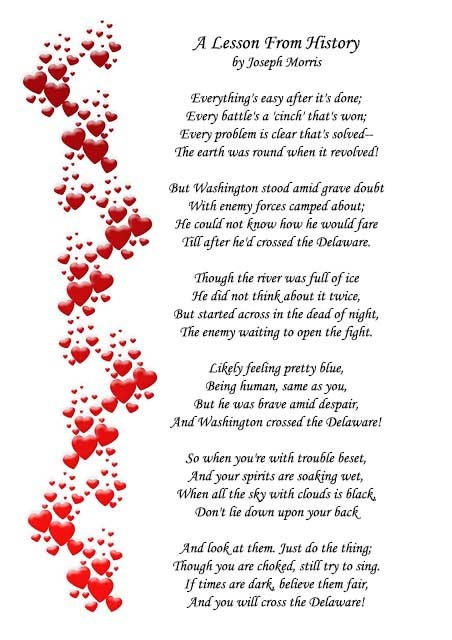 A Lesson From History
by Joseph Morris

Everything's easy after it's done;
Every battle's a 'cinch' that's won;
Every problem is clear that's solved--
The earth was round when it revolved!

But Washington stood amid grave doubt
With enemy forces camped about;
He could not know how he would fare
Till after he'd crossed the Delaware.

Though the river was full of ice
He did not think about it twice,
But started across in the dead of night,
The enemy waiting to open the fight.

Likely feeling pretty blue,
Being human, same as you,
But he was brave amid despair,
And Washington crossed the Delaware!

So when you're with trouble beset,
And your spirits are soaking wet,
When all the sky with clouds is black,
Don't lie down upon your back

And look at them. Just do the thing;
Though you are choked, still try to sing.
If times are dark, believe them fair,
And you will cross the Delaware!